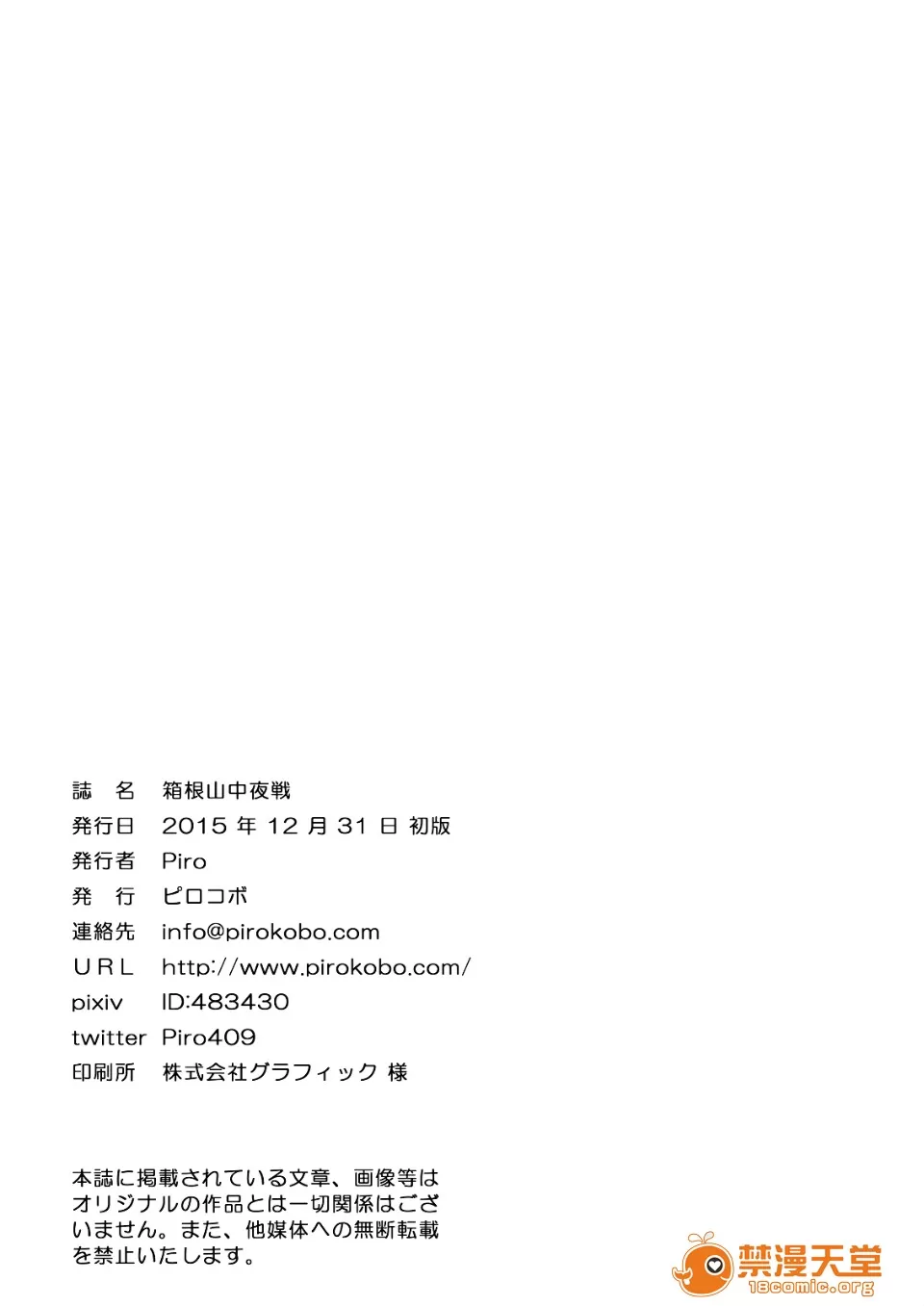 誌　名　箱根山中夜戦
発行日　2015年12月31日 初版
発行者　Piro
発　行　ピロコボ
連絡先　info@pirokobo.com
URL　http://www.pirokobo.com/
pixiv　ID:483430
twitter　Piro409
印刷所　株式会社グラフィック 様

本誌に掲載されている文章、画像等はオリジナルの作品とは一切関係はございません。また、他媒体への無断転載を禁止いたします。

禁漫天堂
18comic.org